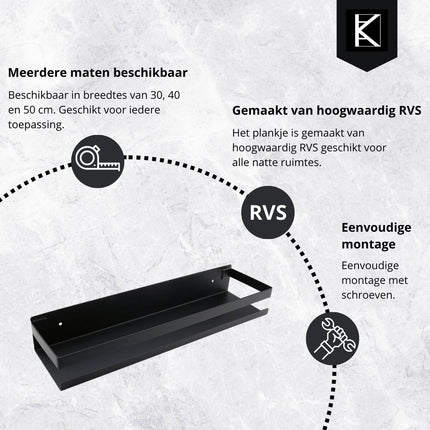 Meerdere maten beschikbaar

Beschikbaar in breedtes van 30, 40 en 50 cm. Geschikt voor iedere toepassing.

Gemaakt van hoogwaardig RVS

Het plankje is gemaakt van hoogwaardig RVS geschikt voor alle natte ruimtes.

RVS

Eenvoudige montage

Eenvoudige montage met schroeven.